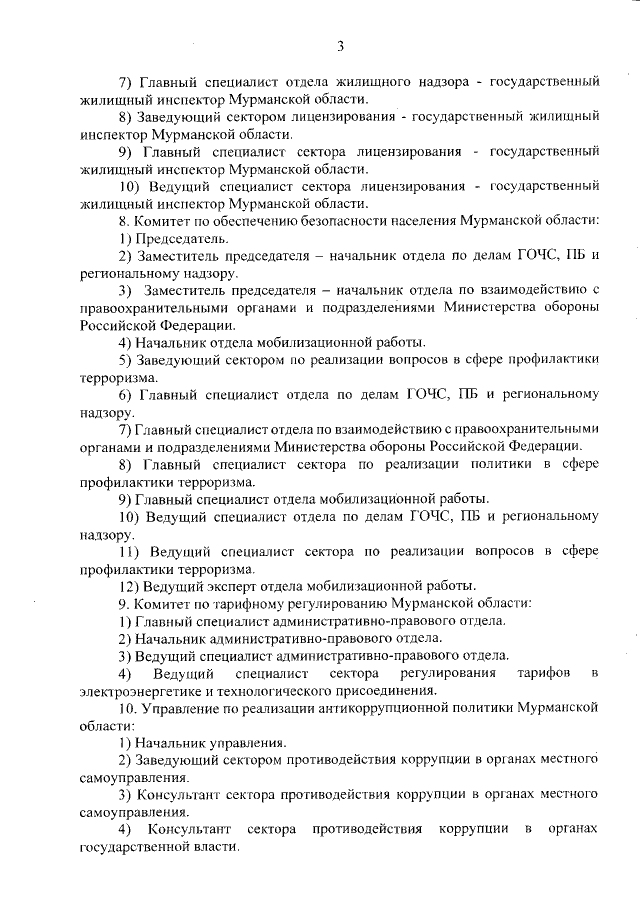 3

7) Главный специалист отдела жилищного надзора - государственный жилищный инспектор Мурманской области.

8) Заведующий сектором лицензирования - государственный жилищный инспектор Мурманской области.

9) Главный специалист сектора лицензирования - государственный жилищный инспектор Мурманской области.

10) Ведущий специалист сектора лицензирования - государственный жилищный инспектор Мурманской области.

8. Комитет по обеспечению безопасности населения Мурманской области:

1) Председатель.

2) Заместитель председателя – начальник отдела по делам ГОЧС, ПБ и региональному надзору.

3) Заместитель председателя – начальник отдела по взаимодействию с правоохранительными органами и подразделениями Министерства обороны Российской Федерации.

4) Начальник отдела мобилизационной работы.

5) Заведующий сектором по реализации вопросов в сфере профилактики терроризма.

6) Главный специалист отдела по делам ГОЧС, ПБ и региональному надзору.

7) Главный специалист отдела по взаимодействию с правоохранительными органами и подразделениями Министерства обороны Российской Федерации.

8) Главный специалист сектора по реализации политики в сфере профилактики терроризма.

9) Главный специалист отдела мобилизационной работы.

10) Ведущий специалист отдела по делам ГОЧС, ПБ и региональному надзору.

11) Ведущий специалист сектора по реализации вопросов в сфере профилактики терроризма.

12) Ведущий эксперт отдела мобилизационной работы.

9. Комитет по тарифному регулированию Мурманской области:

1) Главный специалист административно-правового отдела.

2) Начальник административно-правового отдела.

3) Ведущий специалист административно-правового отдела.

4) Ведущий специалист сектора регулирования тарифов в электроэнергетике и технологического присоединения.

10. Управление по реализации антикоррупционной политики Мурманской области:

1) Начальник управления.

2) Заведующий сектором противодействия коррупции в органах местного самоуправления.

3) Консультант сектора противодействия коррупции в органах местного самоуправления.

4) Консультант сектора противодействия коррупции в органах государственной власти.